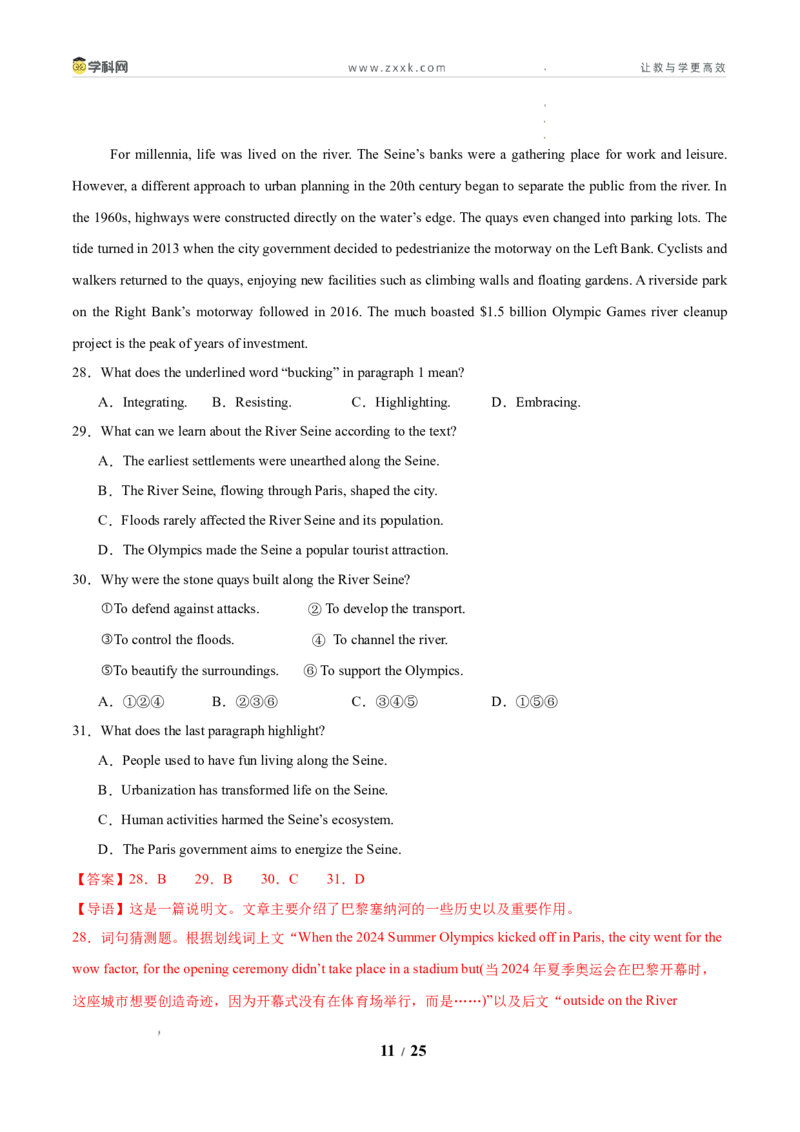 学科网 www.zxxk.com 让教与学更高效

For millennia, life was lived on the river. The Seine's banks were a gathering place for work and leisure. However, a different approach to urban planning in the 20th century began to separate the public from the river. In the 1960s, highways were constructed directly on the water's edge. The quays even changed into parking lots. The tide turned in 2013 when the city government decided to pedestrianize the motorway on the Left Bank. Cyclists and walkers returned to the quays, enjoying new facilities such as climbing walls and floating gardens. A riverside park on the Right Bank's motorway followed in 2016. The much boasted $1.5 billion Olympic Games river cleanup project is the peak of years of investment.

28．What does the underlined word "bucking" in paragraph 1 mean?

A．Integrating. B．Resisting. C．Highlighting. D．Embracing.

29．What can we learn about the River Seine according to the text?

A．The earliest settlements were unearthed along the Seine.

B．The River Seine, flowing through Paris, shaped the city.

C．Floods rarely affected the River Seine and its population.

D．The Olympics made the Seine a popular tourist attraction.

30．Why were the stone quays built along the River Seine?

①To defend against attacks. ② To develop the transport.

③To control the floods. ④ To channel the river.

⑤To beautify the surroundings. ⑥ To support the Olympics.

A．①②④ B．②③⑥ C．③④⑤ D．①⑤⑥

31．What does the last paragraph highlight?

A．People used to have fun living along the Seine.

B．Urbanization has transformed life on the Seine.

C．Human activities harmed the Seine's ecosystem.

D．The Paris government aims to energize the Seine.

【答案】28．B 29．B 30．C 31．D

【导语】这是一篇说明文。文章主要介绍了巴黎塞纳河的一些历史以及重要作用。

28．词句猜测题。根据划线词上文“When the 2024 Summer Olympics kicked off in Paris, the city went for the wow factor, for the opening ceremony didn't take place in a stadium but(当2024年夏季奥运会在巴黎开幕时，这座城市想要创造奇迹，因为开幕式没有在体育场举行，而是……)”以及后文“outside on the River

11 / 25